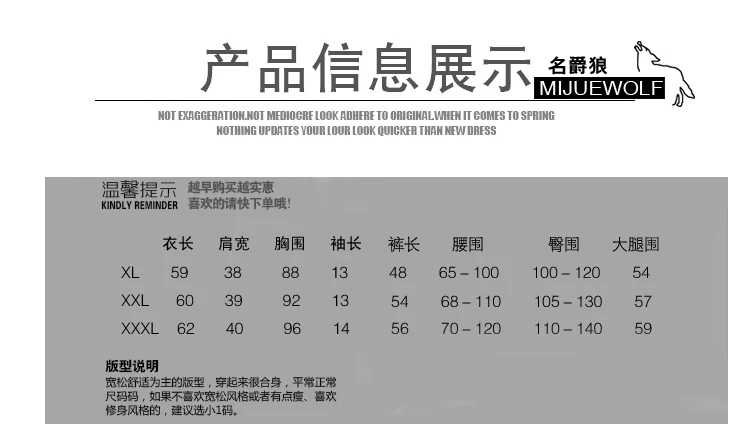 产品信息展示 名爵狼 MIJUEWOLF

NOT EXAGGERATION.NOT MEDIOCRE LOOK ADHERE TO ORIGINAL.WHEN IT COMES TO SPRING NOTHING UPDATES YOUR LOUR LOOK QUICKER THAN NEW DRESS

温馨提示 KINDLY REMINDER 越早购买越实惠 喜欢的请快下单哦!

| | 衣长 | 肩宽 | 胸围 | 袖长 | 裤长 | 腰围 | 臀围 | 大腿围 |
|---|---|---|---|---|---|---|---|---|
| XL | 59 | 38 | 88 | 13 | 48 | 65 – 100 | 100 – 120 | 54 |
| XXL | 60 | 39 | 92 | 13 | 54 | 68 – 110 | 105 – 130 | 57 |
| XXXL | 62 | 40 | 96 | 14 | 56 | 70 – 120 | 110 – 140 | 59 |

版型说明
宽松舒适为主的版型，穿起来很合身，平常正常尺码码，如果不喜欢宽松风格或者有点瘦、喜欢修身风格的，建议选小1码。